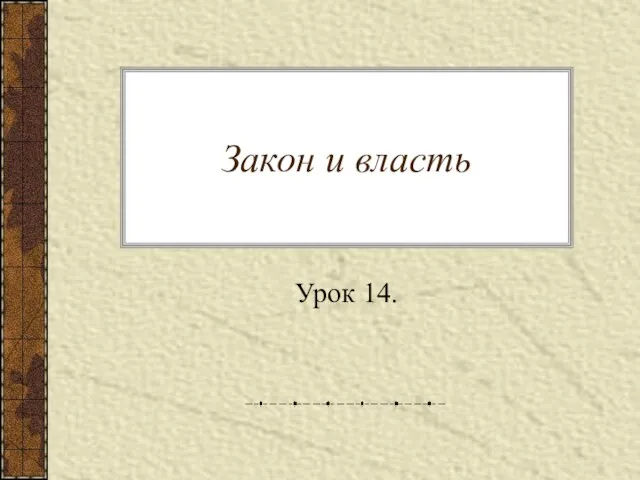 Закон и власть

Урок 14.